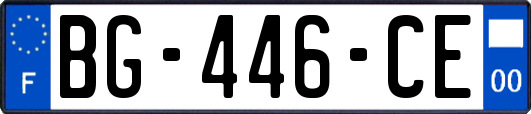 F

BG-446-CE

00